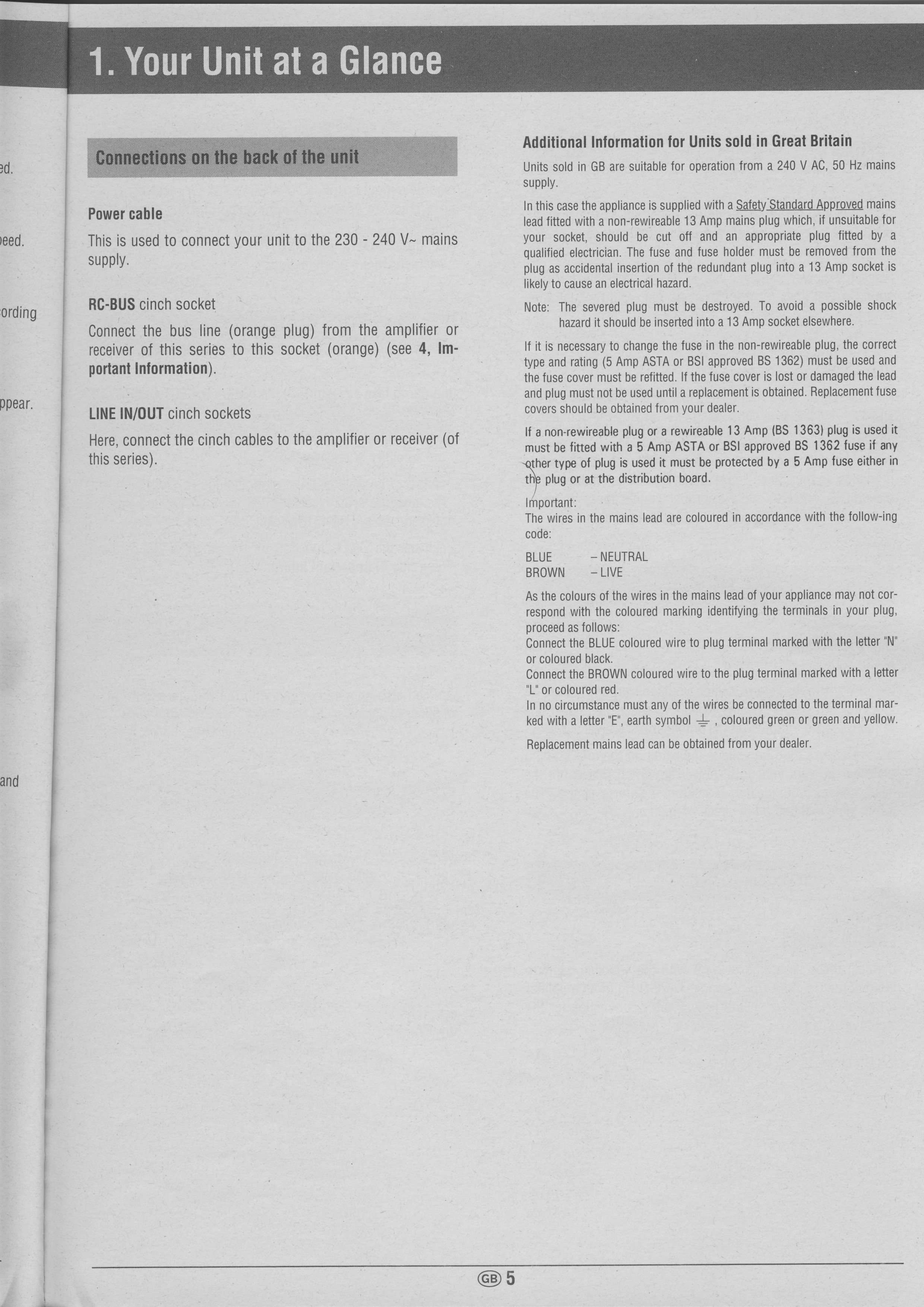 ed.

peed.

ording

ppear.

and

1. Your Unit at a Glance

Connections on the back of the unit

Power cable

This is used to connect your unit to the 230 - 240 V~ mains supply.

RC-BUS cinch socket

Connect the bus line (orange plug) from the amplifier or receiver of this series to this socket (orange) (see 4, Important Information).

LINE IN/OUT cinch sockets

Here, connect the cinch cables to the amplifier or receiver (of this series).

Additional Information for Units sold in Great Britain

Units sold in GB are suitable for operation from a 240 V AC, 50 Hz mains supply.

In this case the appliance is supplied with a Safety Standard Approved mains lead fitted with a non-rewireable 13 Amp mains plug which, if unsuitable for your socket, should be cut off and an appropriate plug fitted by a qualified electrician. The fuse and fuse holder must be removed from the plug as accidental insertion of the redundant plug into a 13 Amp socket is likely to cause an electrical hazard.

Note: The severed plug must be destroyed. To avoid a possible shock hazard it should be inserted into a 13 Amp socket elsewhere.

If it is necessary to change the fuse in the non-rewireable plug, the correct type and rating (5 Amp ASTA or BSI approved BS 1362) must be used and the fuse cover must be refitted. If the fuse cover is lost or damaged the lead and plug must not be used until a replacement is obtained. Replacement fuse covers should be obtained from your dealer.

If a non-rewireable plug or a rewireable 13 Amp (BS 1363) plug is used it must be fitted with a 5 Amp ASTA or BSI approved BS 1362 fuse if any other type of plug is used it must be protected by a 5 Amp fuse either in the plug or at the distribution board.

Important:
The wires in the mains lead are coloured in accordance with the follow-ing code:

BLUE – NEUTRAL
BROWN – LIVE

As the colours of the wires in the mains lead of your appliance may not correspond with the coloured marking identifying the terminals in your plug, proceed as follows:
Connect the BLUE coloured wire to plug terminal marked with the letter "N" or coloured black.
Connect the BROWN coloured wire to the plug terminal marked with a letter "L" or coloured red.
In no circumstance must any of the wires be connected to the terminal marked with a letter "E", earth symbol ⏚ , coloured green or green and yellow.

Replacement mains lead can be obtained from your dealer.

GB 5